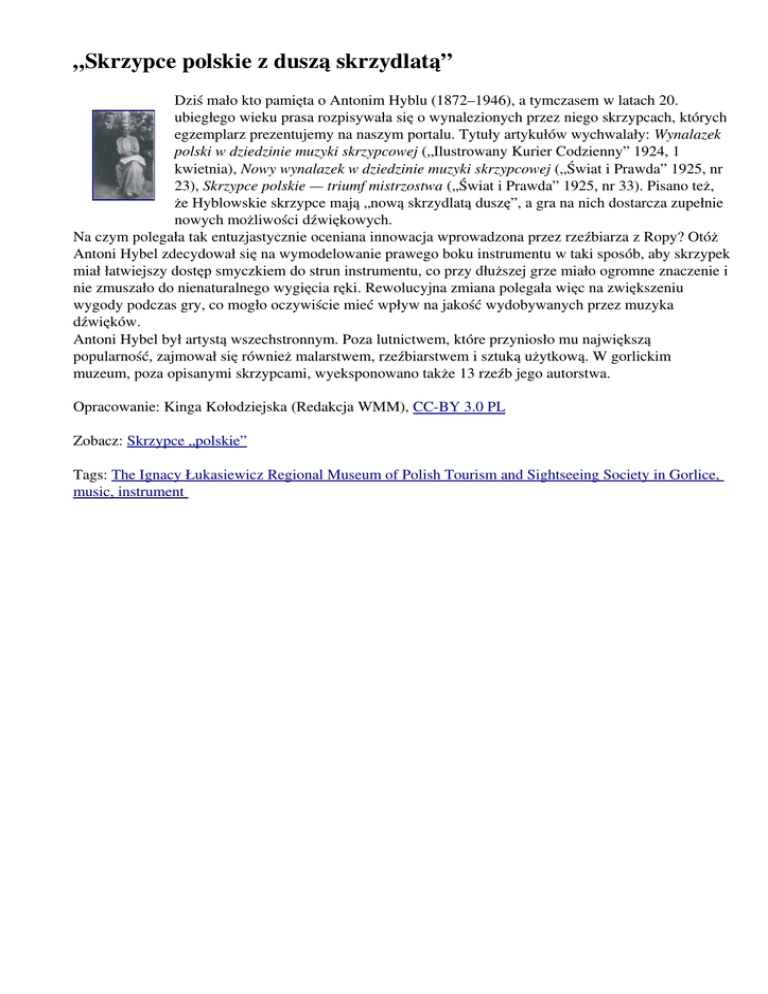 „Skrzypce polskie z duszą skrzydlatą”

Dziś mało kto pamięta o Antonim Hyblu (1872–1946), a tymczasem w latach 20. ubiegłego wieku prasa rozpisywała się o wynalezionych przez niego skrzypcach, których egzemplarz prezentujemy na naszym portalu. Tytuły artykułów wychwalały: Wynalazek polski w dziedzinie muzyki skrzypcowej („Ilustrowany Kurier Codzienny” 1924, 1 kwietnia), Nowy wynalazek w dziedzinie muzyki skrzypcowej („Świat i Prawda” 1925, nr 23), Skrzypce polskie — triumf mistrzostwa („Świat i Prawda” 1925, nr 33). Pisano też, że Hyblowskie skrzypce mają „nową skrzydlatą duszę”, a gra na nich dostarcza zupełnie nowych możliwości dźwiękowych.
Na czym polegała tak entuzjastycznie oceniana innowacja wprowadzona przez rzeźbiarza z Ropy? Otóż Antoni Hybel zdecydował się na wymodelowanie prawego boku instrumentu w taki sposób, aby skrzypek miał łatwiejszy dostęp smyczkiem do strun instrumentu, co przy dłuższej grze miało ogromne znaczenie i nie zmuszało do nienaturalnego wygięcia ręki. Rewolucyjna zmiana polegała więc na zwiększeniu wygody podczas gry, co mogło oczywiście mieć wpływ na jakość wydobywanych przez muzyka dźwięków.
Antoni Hybel był artystą wszechstronnym. Poza lutnictwem, które przyniosło mu największą popularność, zajmował się również malarstwem, rzeźbiarstwem i sztuką użytkową. W gorlickim muzeum, poza opisanymi skrzypcami, wyeksponowano także 13 rzeźb jego autorstwa.

Opracowanie: Kinga Kołodziejska (Redakcja WMM), CC-BY 3.0 PL

Zobacz: Skrzypce „polskie”

Tags: The Ignacy Łukasiewicz Regional Museum of Polish Tourism and Sightseeing Society in Gorlice, music, instrument